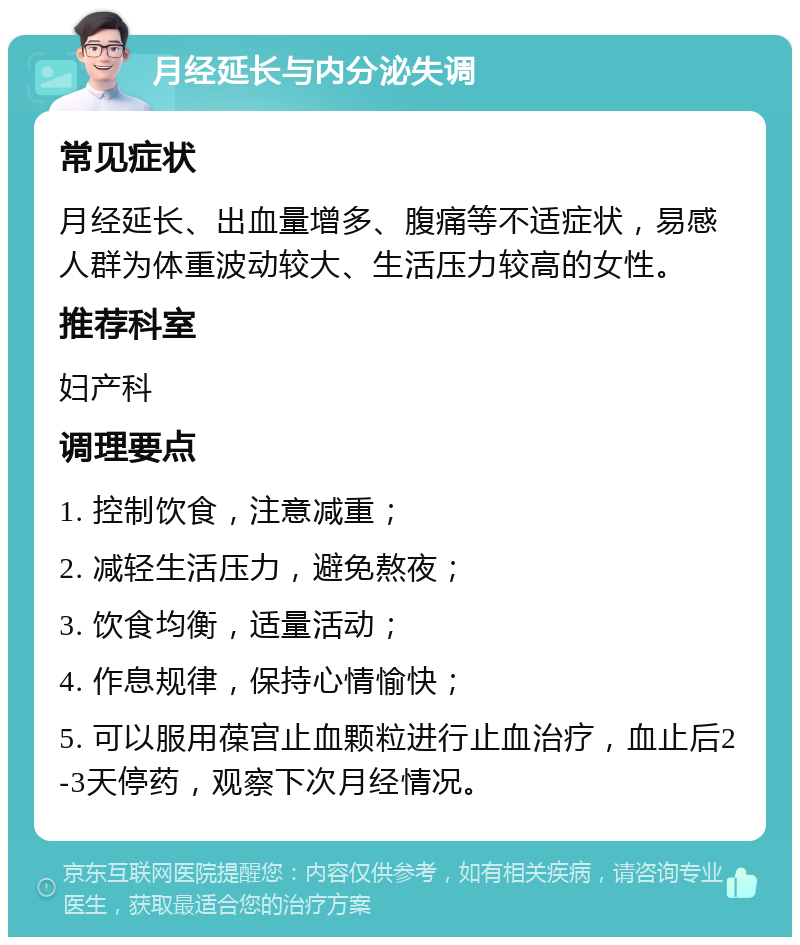 月经延长与内分泌失调

常见症状

月经延长、出血量增多、腹痛等不适症状，易感人群为体重波动较大、生活压力较高的女性。

推荐科室

妇产科

调理要点

1. 控制饮食，注意减重；

2. 减轻生活压力，避免熬夜；

3. 饮食均衡，适量活动；

4. 作息规律，保持心情愉快；

5. 可以服用葆宫止血颗粒进行止血治疗，血止后2-3天停药，观察下次月经情况。

京东互联网医院提醒您：内容仅供参考，如有相关疾病，请咨询专业医生，获取最适合您的治疗方案